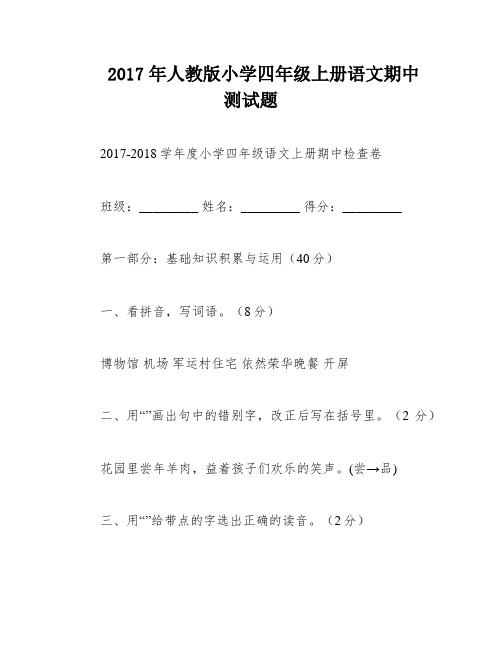 2017 年人教版小学四年级上册语文期中测试题

2017-2018 学年度小学四年级语文上册期中检查卷

班级：__________ 姓名：__________ 得分：__________

第一部分：基础知识积累与运用（40 分）

一、看拼音，写词语。（8 分）

博物馆 机场 军运村住宅 依然荣华晚餐 开屏

二、用“”画出句中的错别字，改正后写在括号里。（2 分）

花园里尝年羊肉，益着孩子们欢乐的笑声。(尝→品)

三、用“”给带点的字选出正确的读音。（2 分）